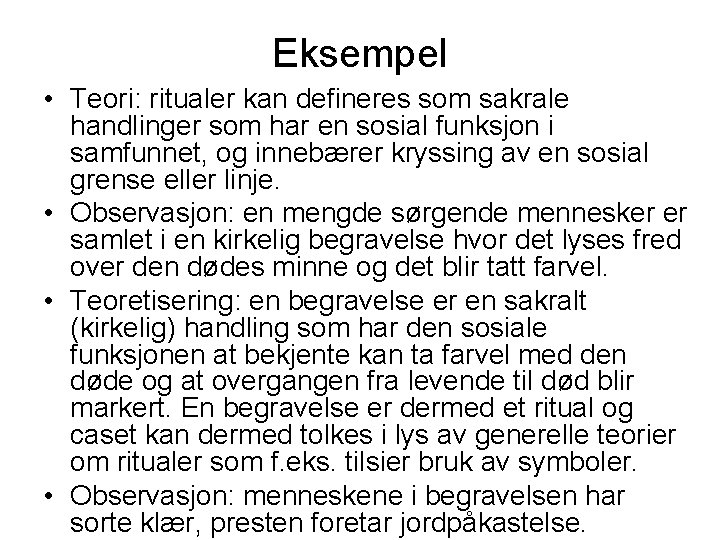 Eksempel

• Teori: ritualer kan defineres som sakrale handlinger som har en sosial funksjon i samfunnet, og innebærer kryssing av en sosial grense eller linje.
• Observasjon: en mengde sørgende mennesker er samlet i en kirkelig begravelse hvor det lyses fred over den dødes minne og det blir tatt farvel.
• Teoretisering: en begravelse er en sakralt (kirkelig) handling som har den sosiale funksjonen at bekjente kan ta farvel med den døde og at overgangen fra levende til død blir markert. En begravelse er dermed et ritual og caset kan dermed tolkes i lys av generelle teorier om ritualer som f.eks. tilsier bruk av symboler.
• Observasjon: menneskene i begravelsen har sorte klær, presten foretar jordpåkastelse.